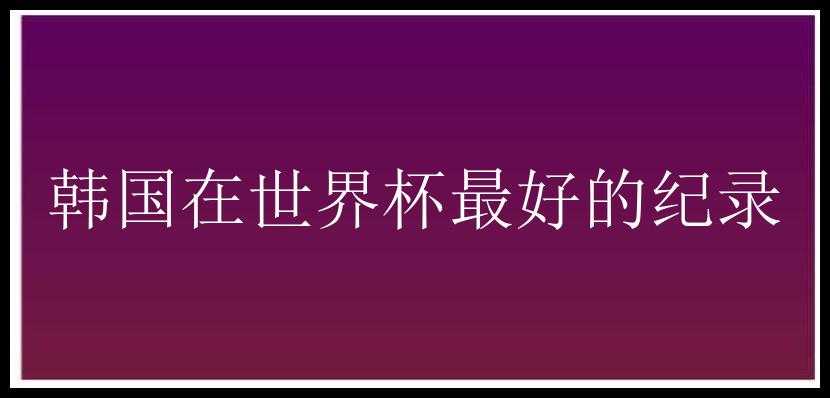 韩国在世界杯最好的纪录